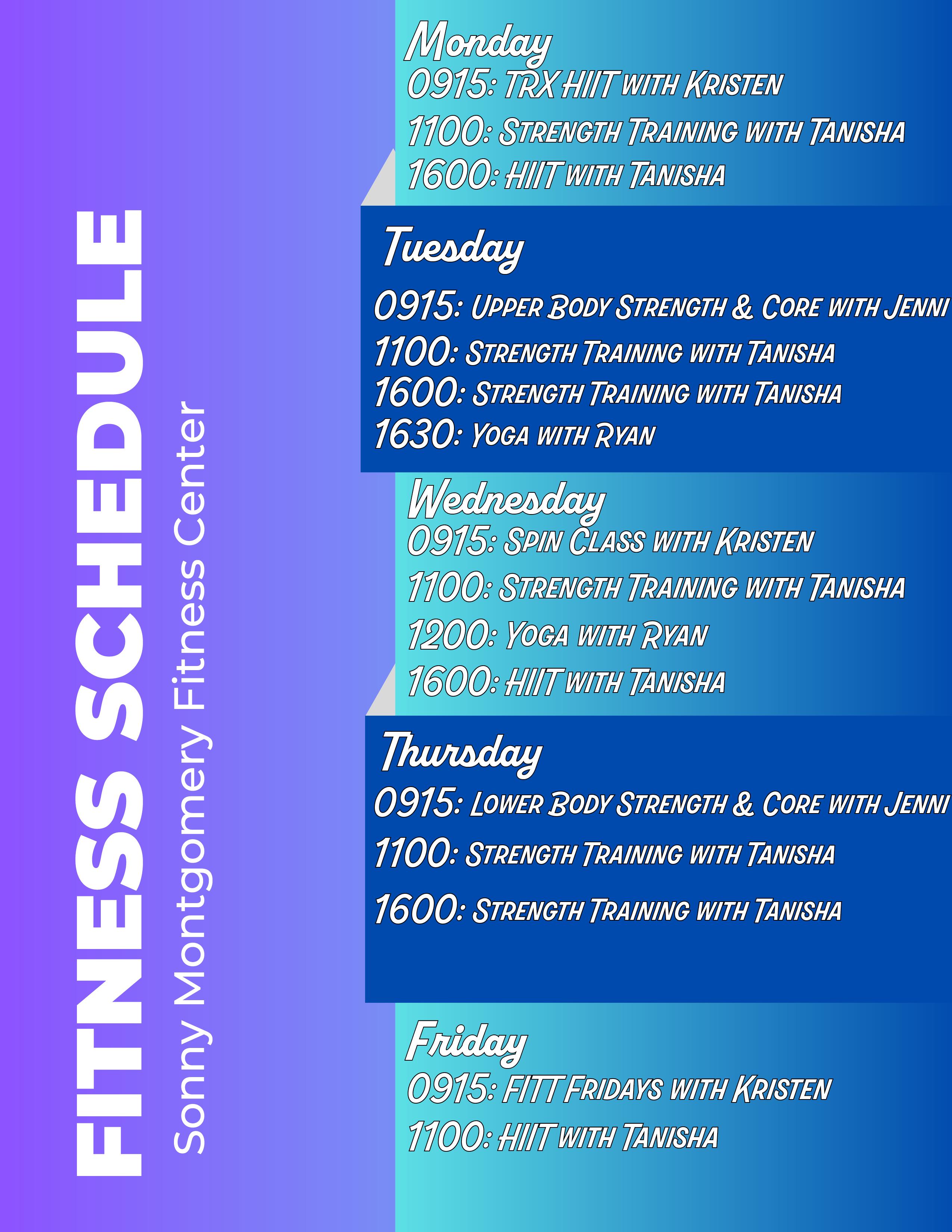 FITNESS SCHEDULE
Sonny Montgomery Fitness Center

Monday
0915: TRX HIIT with Kristen
1100: Strength Training with Tanisha
1600: HIIT with Tanisha

Tuesday
0915: Upper Body Strength & Core with Jenni
1100: Strength Training with Tanisha
1600: Strength Training with Tanisha
1630: Yoga with Ryan

Wednesday
0915: Spin Class with Kristen
1100: Strength Training with Tanisha
1200: Yoga with Ryan
1600: HIIT with Tanisha

Thursday
0915: Lower Body Strength & Core with Jenni
1100: Strength Training with Tanisha
1600: Strength Training with Tanisha

Friday
0915: FITT Fridays with Kristen
1100: HIIT with Tanisha